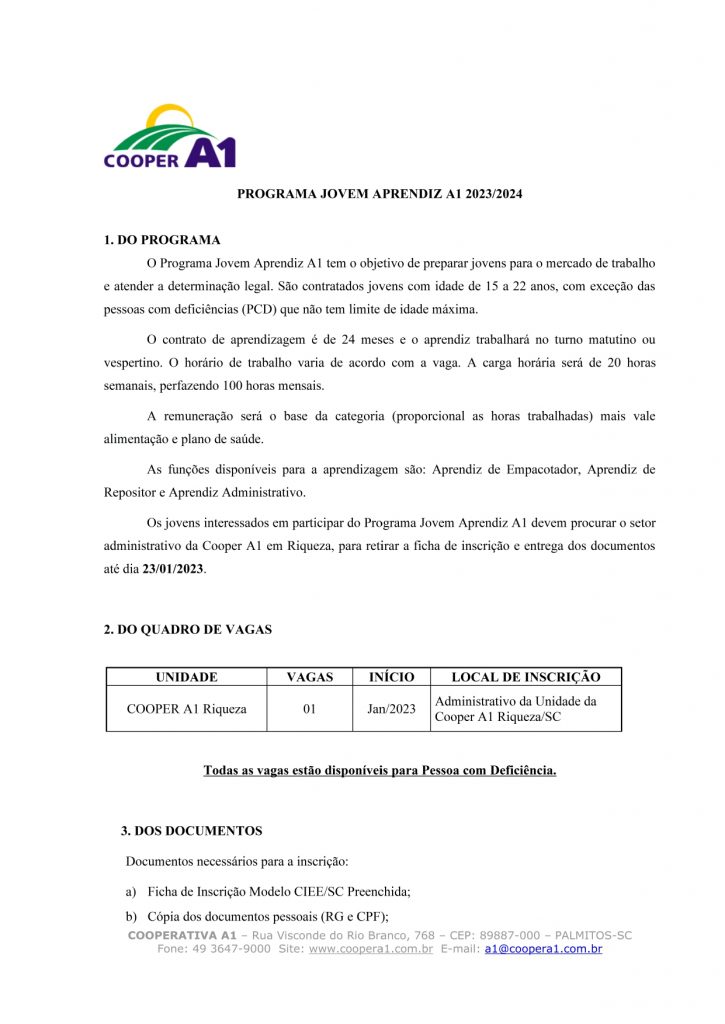 COOPER A1

PROGRAMA JOVEM APRENDIZ A1 2023/2024

1. DO PROGRAMA

O Programa Jovem Aprendiz A1 tem o objetivo de preparar jovens para o mercado de trabalho e atender a determinação legal. São contratados jovens com idade de 15 a 22 anos, com exceção das pessoas com deficiências (PCD) que não tem limite de idade máxima.

O contrato de aprendizagem é de 24 meses e o aprendiz trabalhará no turno matutino ou vespertino. O horário de trabalho varia de acordo com a vaga. A carga horária será de 20 horas semanais, perfazendo 100 horas mensais.

A remuneração será o base da categoria (proporcional as horas trabalhadas) mais vale alimentação e plano de saúde.

As funções disponíveis para a aprendizagem são: Aprendiz de Empacotador, Aprendiz de Repositor e Aprendiz Administrativo.

Os jovens interessados em participar do Programa Jovem Aprendiz A1 devem procurar o setor administrativo da Cooper A1 em Riqueza, para retirar a ficha de inscrição e entrega dos documentos até dia 23/01/2023.

2. DO QUADRO DE VAGAS

| UNIDADE | VAGAS | INÍCIO | LOCAL DE INSCRIÇÃO |
|---|---|---|---|
| COOPER A1 Riqueza | 01 | Jan/2023 | Administrativo da Unidade da Cooper A1 Riqueza/SC |

Todas as vagas estão disponíveis para Pessoa com Deficiência.

3. DOS DOCUMENTOS

Documentos necessários para a inscrição:

a) Ficha de Inscrição Modelo CIEE/SC Preenchida;

b) Cópia dos documentos pessoais (RG e CPF);

COOPERATIVA A1 – Rua Visconde do Rio Branco, 768 – CEP: 89887-000 – PALMITOS-SC
Fone: 49 3647-9000 Site: www.coopera1.com.br E-mail: a1@coopera1.com.br